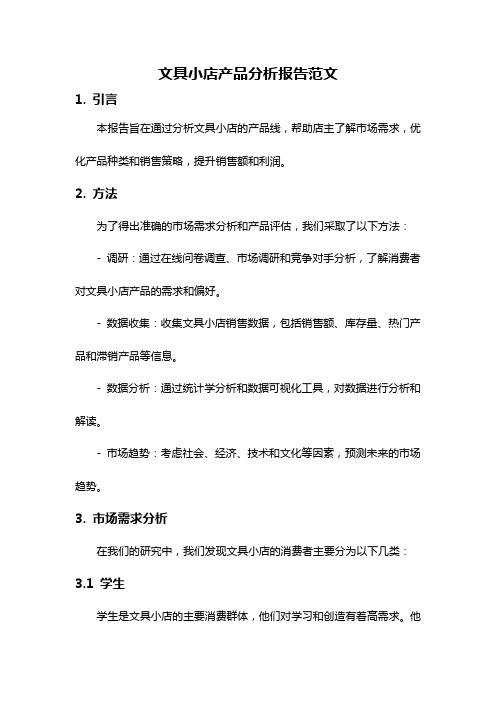 文具小店产品分析报告范文

1. 引言

本报告旨在通过分析文具小店的产品线，帮助店主了解市场需求，优化产品种类和销售策略，提升销售额和利润。

2. 方法

为了得出准确的市场需求分析和产品评估，我们采取了以下方法：

- 调研：通过在线问卷调查、市场调研和竞争对手分析，了解消费者对文具小店产品的需求和偏好。

- 数据收集：收集文具小店销售数据，包括销售额、库存量、热门产品和滞销产品等信息。

- 数据分析：通过统计学分析和数据可视化工具，对数据进行分析和解读。

- 市场趋势：考虑社会、经济、技术和文化等因素，预测未来的市场趋势。

3. 市场需求分析

在我们的研究中，我们发现文具小店的消费者主要分为以下几类：

3.1 学生

学生是文具小店的主要消费群体，他们对学习和创造有着高需求。他